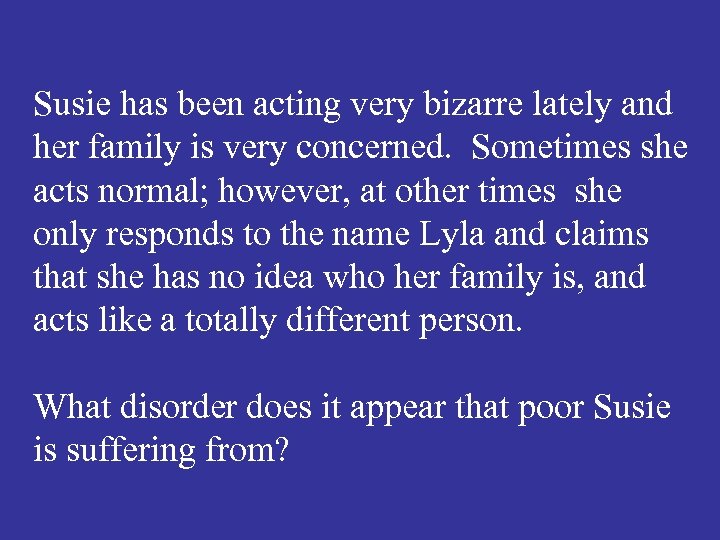 Susie has been acting very bizarre lately and her family is very concerned. Sometimes she acts normal; however, at other times she only responds to the name Lyla and claims that she has no idea who her family is, and acts like a totally different person.

What disorder does it appear that poor Susie is suffering from?